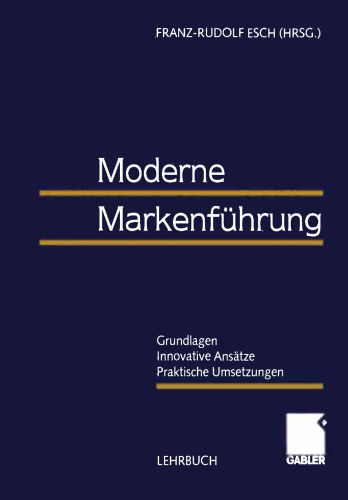 FRANZ-RUDOLF ESCH (HRSG.)

Moderne Markenführung

Grundlagen
Innovative Ansätze
Praktische Umsetzungen

LEHRBUCH

GABLER